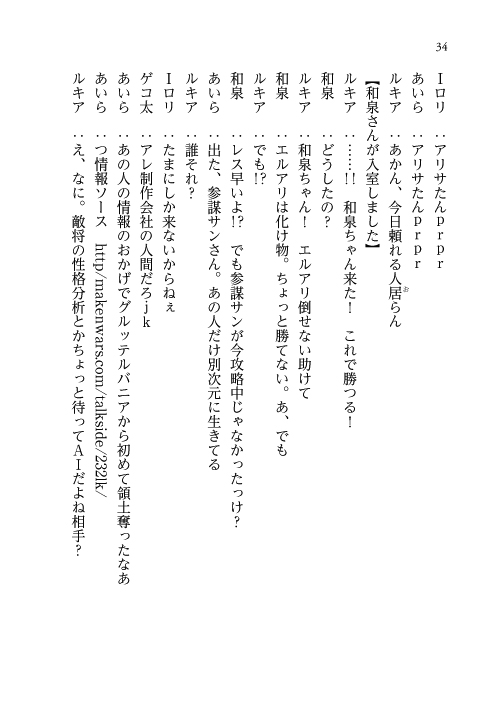 34

Iロリ　：アリサたんｐｒｐｒ
あいら　：アリサたんｐｒｐｒ
ルキア　：あかん、今日頼れる人居らん
【和泉さんが入室しました】
ルキア　：……!!　和泉ちゃん来た！　これで勝つる！
和泉　　：どうしたの？
ルキア　：和泉ちゃん！　エルアリ倒せない助けて
和泉　　：エルアリは化け物。ちょっと勝てない。あ、でも
ルキア　：でも!?
和泉　　：レス早いよ!?　でも参謀サンが今攻略中じゃなかったっけ？
あいら　：出た、参謀サンさん。あの人だけ別次元に生きてる
ルキア　：誰それ？
Iロリ　：たまにしか来ないからねぇ
ゲコ太　：アレ制作会社の人間だろｊｋ
あいら　：あの人の情報のおかげでグルッテルバニアから初めて領土奪ったなあ
あいら　：つ情報ソース　http://makenwars.com/talkside/232lk/
ルキア　：え、なに。敵将の性格分析とかちょっと待ってＡＩだよね相手？